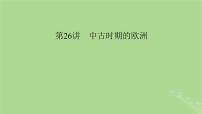 第26讲　中古时期的欧洲